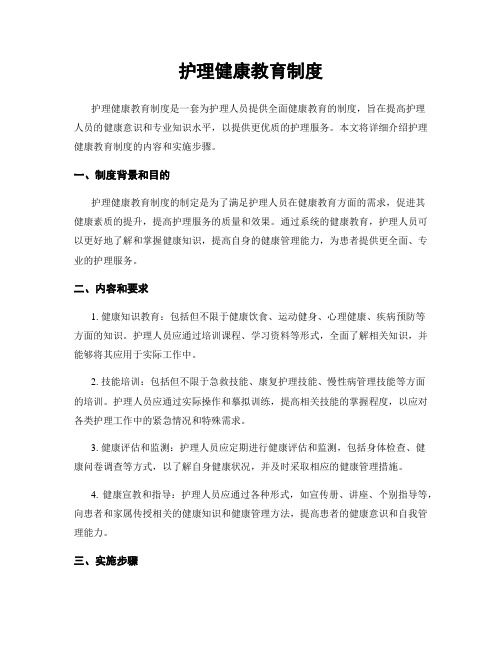 护理健康教育制度

护理健康教育制度是一套为护理人员提供全面健康教育的制度，旨在提高护理人员的健康意识和专业知识水平，以提供更优质的护理服务。本文将详细介绍护理健康教育制度的内容和实施步骤。

一、制度背景和目的

护理健康教育制度的制定是为了满足护理人员在健康教育方面的需求，促进其健康素质的提升，提高护理服务的质量和效果。通过系统的健康教育，护理人员可以更好地了解和掌握健康知识，提高自身的健康管理能力，为患者提供更全面、专业的护理服务。

二、内容和要求

1. 健康知识教育：包括但不限于健康饮食、运动健身、心理健康、疾病预防等方面的知识。护理人员应通过培训课程、学习资料等形式，全面了解相关知识，并能够将其应用于实际工作中。

2. 技能培训：包括但不限于急救技能、康复护理技能、慢性病管理技能等方面的培训。护理人员应通过实际操作和摹拟训练，提高相关技能的掌握程度，以应对各类护理工作中的紧急情况和特殊需求。

3. 健康评估和监测：护理人员应定期进行健康评估和监测，包括身体检查、健康问卷调查等方式，以了解自身健康状况，并及时采取相应的健康管理措施。

4. 健康宣教和指导：护理人员应通过各种形式，如宣传册、讲座、个别指导等，向患者和家属传授相关的健康知识和健康管理方法，提高患者的健康意识和自我管理能力。

三、实施步骤